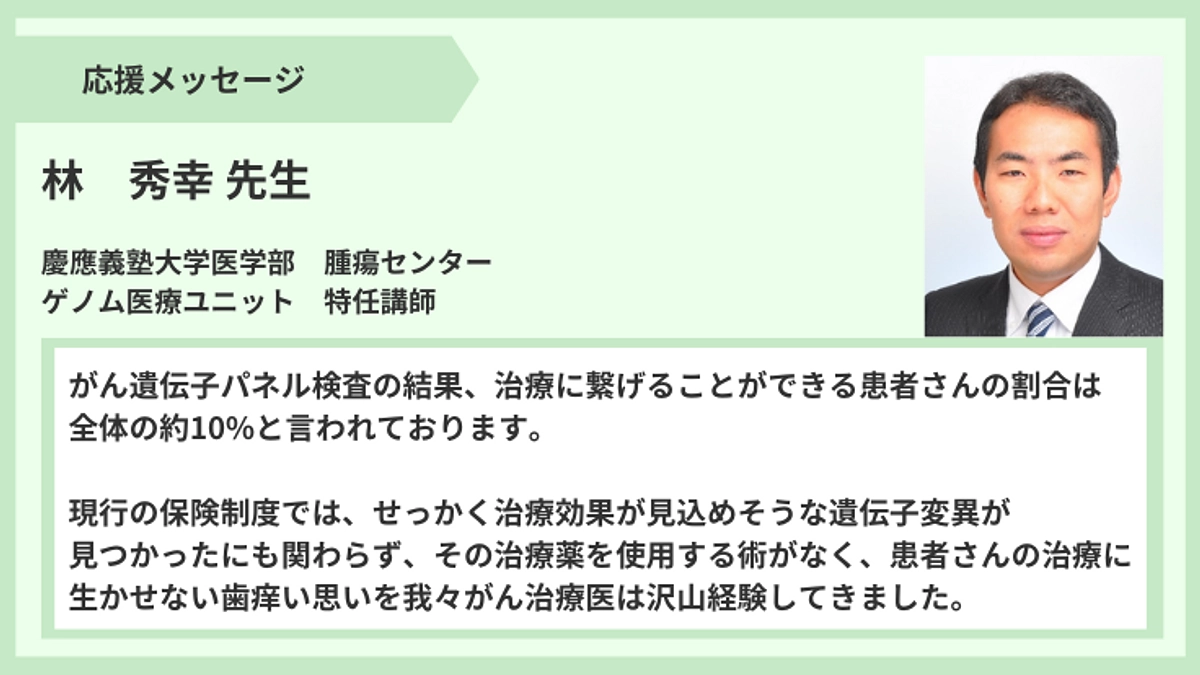 応援メッセージ

林　秀幸 先生

慶應義塾大学医学部　腫瘍センター
ゲノム医療ユニット　特任講師

がん遺伝子パネル検査の結果、治療に繋げることができる患者さんの割合は全体の約10%と言われております。

現行の保険制度では、せっかく治療効果が見込めそうな遺伝子変異が見つかったにも関わらず、その治療薬を使用する術がなく、患者さんの治療に生かせない歯痒い思いを我々がん治療医は沢山経験してきました。